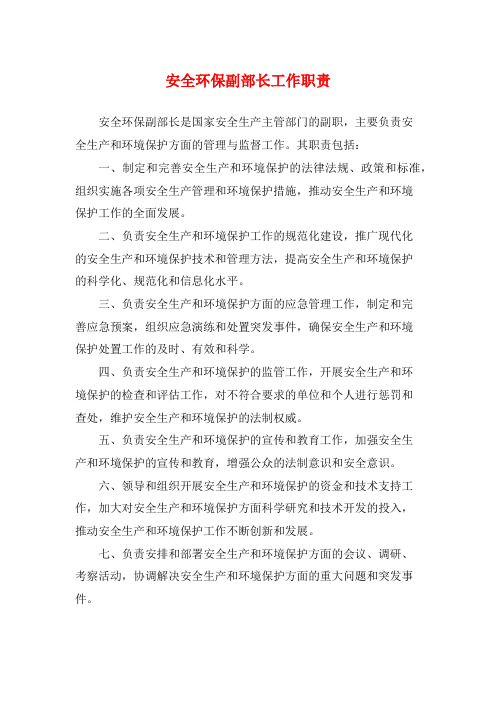 安全环保副部长工作职责

安全环保副部长是国家安全生产主管部门的副职，主要负责安全生产和环境保护方面的管理与监督工作。其职责包括：

一、制定和完善安全生产和环境保护的法律法规、政策和标准，组织实施各项安全生产管理和环境保护措施，推动安全生产和环境保护工作的全面发展。

二、负责安全生产和环境保护工作的规范化建设，推广现代化的安全生产和环境保护技术和管理方法，提高安全生产和环境保护的科学化、规范化和信息化水平。

三、负责安全生产和环境保护方面的应急管理工作，制定和完善应急预案，组织应急演练和处置突发事件，确保安全生产和环境保护处置工作的及时、有效和科学。

四、负责安全生产和环境保护的监管工作，开展安全生产和环境保护的检查和评估工作，对不符合要求的单位和个人进行惩罚和查处，维护安全生产和环境保护的法制权威。

五、负责安全生产和环境保护的宣传和教育工作，加强安全生产和环境保护的宣传和教育，增强公众的法制意识和安全意识。

六、领导和组织开展安全生产和环境保护的资金和技术支持工作，加大对安全生产和环境保护方面科学研究和技术开发的投入，推动安全生产和环境保护工作不断创新和发展。

七、负责安排和部署安全生产和环境保护方面的会议、调研、考察活动，协调解决安全生产和环境保护方面的重大问题和突发事件。